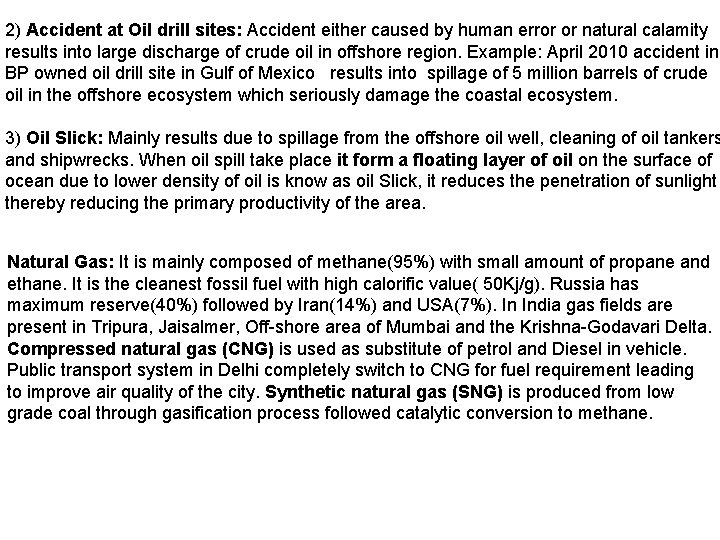 2) Accident at Oil drill sites: Accident either caused by human error or natural calamity results into large discharge of crude oil in offshore region. Example: April 2010 accident in BP owned oil drill site in Gulf of Mexico results into spillage of 5 million barrels of crude oil in the offshore ecosystem which seriously damage the coastal ecosystem.

3) Oil Slick: Mainly results due to spillage from the offshore oil well, cleaning of oil tankers and shipwrecks. When oil spill take place it form a floating layer of oil on the surface of ocean due to lower density of oil is know as oil Slick, it reduces the penetration of sunlight thereby reducing the primary productivity of the area.

Natural Gas: It is mainly composed of methane(95%) with small amount of propane and ethane. It is the cleanest fossil fuel with high calorific value( 50Kj/g). Russia has maximum reserve(40%) followed by Iran(14%) and USA(7%). In India gas fields are present in Tripura, Jaisalmer, Off-shore area of Mumbai and the Krishna-Godavari Delta. Compressed natural gas (CNG) is used as substitute of petrol and Diesel in vehicle. Public transport system in Delhi completely switch to CNG for fuel requirement leading to improve air quality of the city. Synthetic natural gas (SNG) is produced from low grade coal through gasification process followed catalytic conversion to methane.